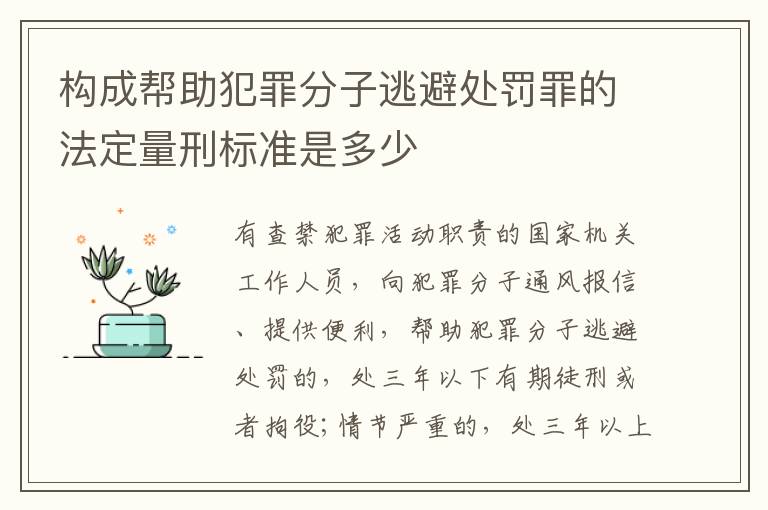 构成帮助犯罪分子逃避处罚罪的法定量刑标准是多少

有查禁犯罪活动职责的国家机关工作人员，向犯罪分子通风报信、提供便利，帮助犯罪分子逃避处罚的，处三年以下有期徒刑或者拘役；情节严重的，处三年以上